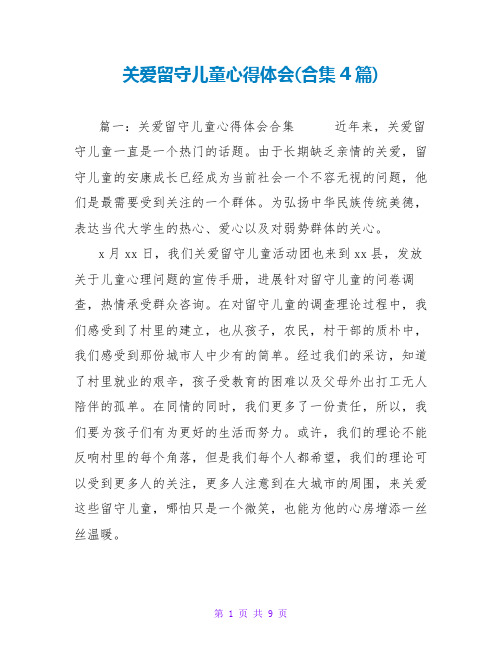 关爱留守儿童心得体会(合集4篇)

篇一：关爱留守儿童心得体会合集　　近年来，关爱留守儿童一直是一个热门的话题。由于长期缺乏亲情的关爱，留守儿童的安康成长已经成为当前社会一个不容无视的问题，他们是最需要受到关注的一个群体。为弘扬中华民族传统美德，表达当代大学生的热心、爱心以及对弱势群体的关心。

x月xx日，我们关爱留守儿童活动团也来到xx县，发放关于儿童心理问题的宣传手册，进展针对留守儿童的问卷调查，热情承受群众咨询。在对留守儿童的调查理论过程中，我们感受到了村里的建立，也从孩子，农民，村干部的质朴中，我们感受到那份城市人中少有的简单。经过我们的采访，知道了村里就业的艰辛，孩子受教育的困难以及父母外出打工无人陪伴的孤单。在同情的同时，我们更多了一份责任，所以，我们要为孩子们有为更好的生活而努力。或许，我们的理论不能反响村里的每个角落，但是我们每个人都希望，我们的理论可以受到更多人的关注，更多人注意到在大城市的周围，来关爱这些留守儿童，哪怕只是一个微笑，也能为他的心房增添一丝丝温暖。

第 1 页 共 9 页